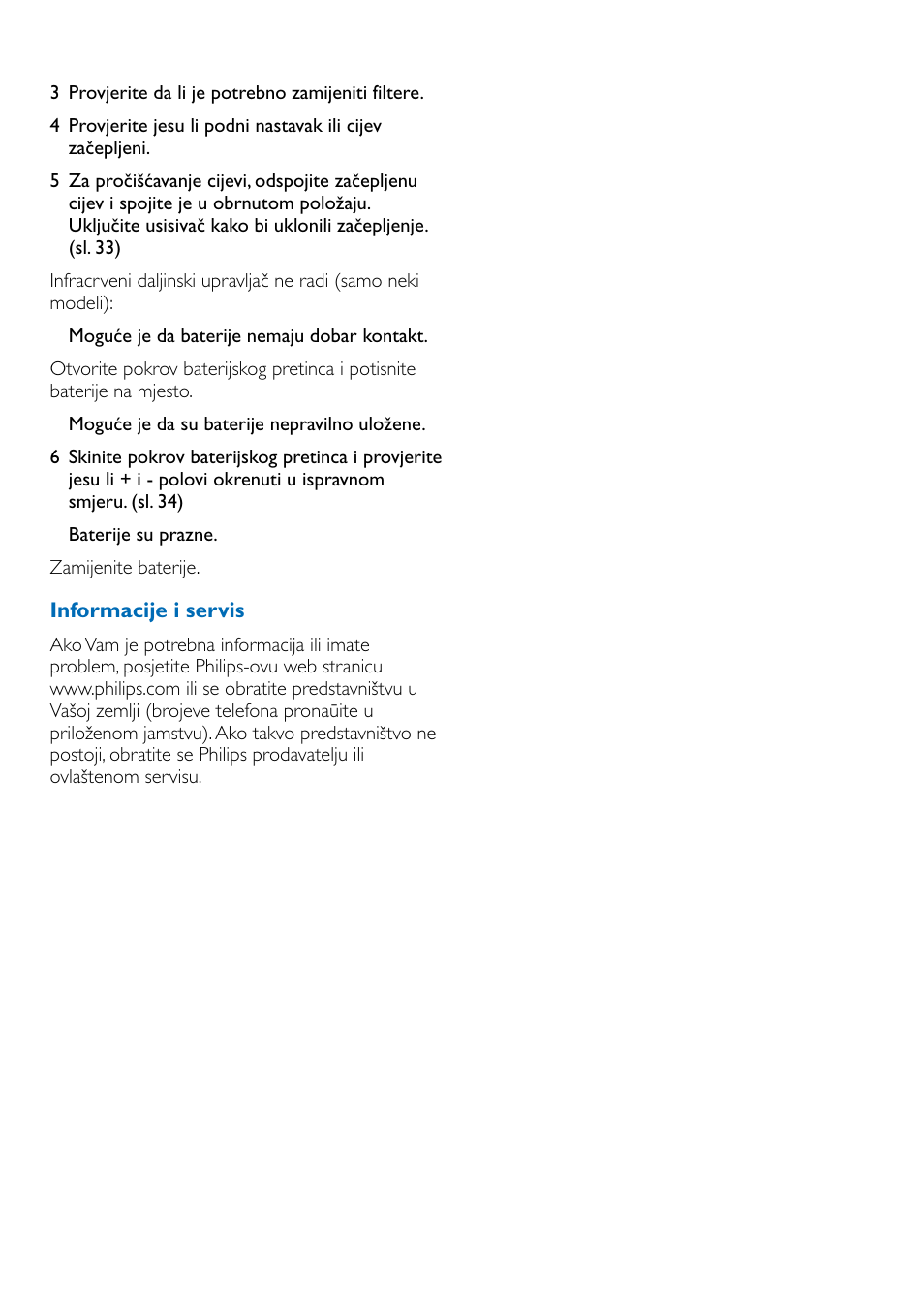 3 Provjerite da li je potrebno zamijeniti filtere.

4 Provjerite jesu li podni nastavak ili cijev začepljeni.

5 Za pročišćavanje cijevi, odspojite začepljenu cijev i spojite je u obrnutom položaju. Uključite usisivač kako bi uklonili začepljenje. (sl. 33)

Infracrveni daljinski upravljač ne radi (samo neki modeli):

Moguće je da baterije nemaju dobar kontakt.

Otvorite pokrov baterijskog pretinca i potisnite baterije na mjesto.

Moguće je da su baterije nepravilno uložene.

6 Skinite pokrov baterijskog pretinca i provjerite jesu li + i - polovi okrenuti u ispravnom smjeru. (sl. 34)

Baterije su prazne.

Zamijenite baterije.

Informacije i servis

Ako Vam je potrebna informacija ili imate problem, posjetite Philips-ovu web stranicu www.philips.com ili se obratite predstavništvu u Vašoj zemlji (brojeve telefona pronaūite u priloženom jamstvu). Ako takvo predstavništvo ne postoji, obratite se Philips prodavatelju ili ovlaštenom servisu.